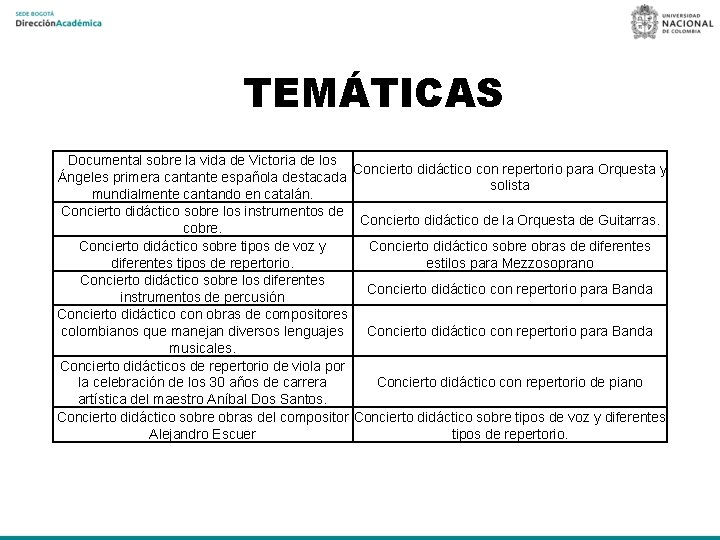 SEDE BOGOTÁ
DirecciónAcadémica

UNIVERSIDAD NACIONAL DE COLOMBIA

TEMÁTICAS

| | |
|---|---|
| Documental sobre la vida de Victoria de los Ángeles primera cantante española destacada mundialmente cantando en catalán. | Concierto didáctico con repertorio para Orquesta y solista |
| Concierto didáctico sobre los instrumentos de cobre. | Concierto didáctico de la Orquesta de Guitarras. |
| Concierto didáctico sobre tipos de voz y diferentes tipos de repertorio. | Concierto didáctico sobre obras de diferentes estilos para Mezzosoprano |
| Concierto didáctico sobre los diferentes instrumentos de percusión | Concierto didáctico con repertorio para Banda |
| Concierto didáctico con obras de compositores colombianos que manejan diversos lenguajes musicales. | Concierto didáctico con repertorio para Banda |
| Concierto didácticos de repertorio de viola por la celebración de los 30 años de carrera artística del maestro Aníbal Dos Santos. | Concierto didáctico con repertorio de piano |
| Concierto didáctico sobre obras del compositor Alejandro Escuer | Concierto didáctico sobre tipos de voz y diferentes tipos de repertorio. |